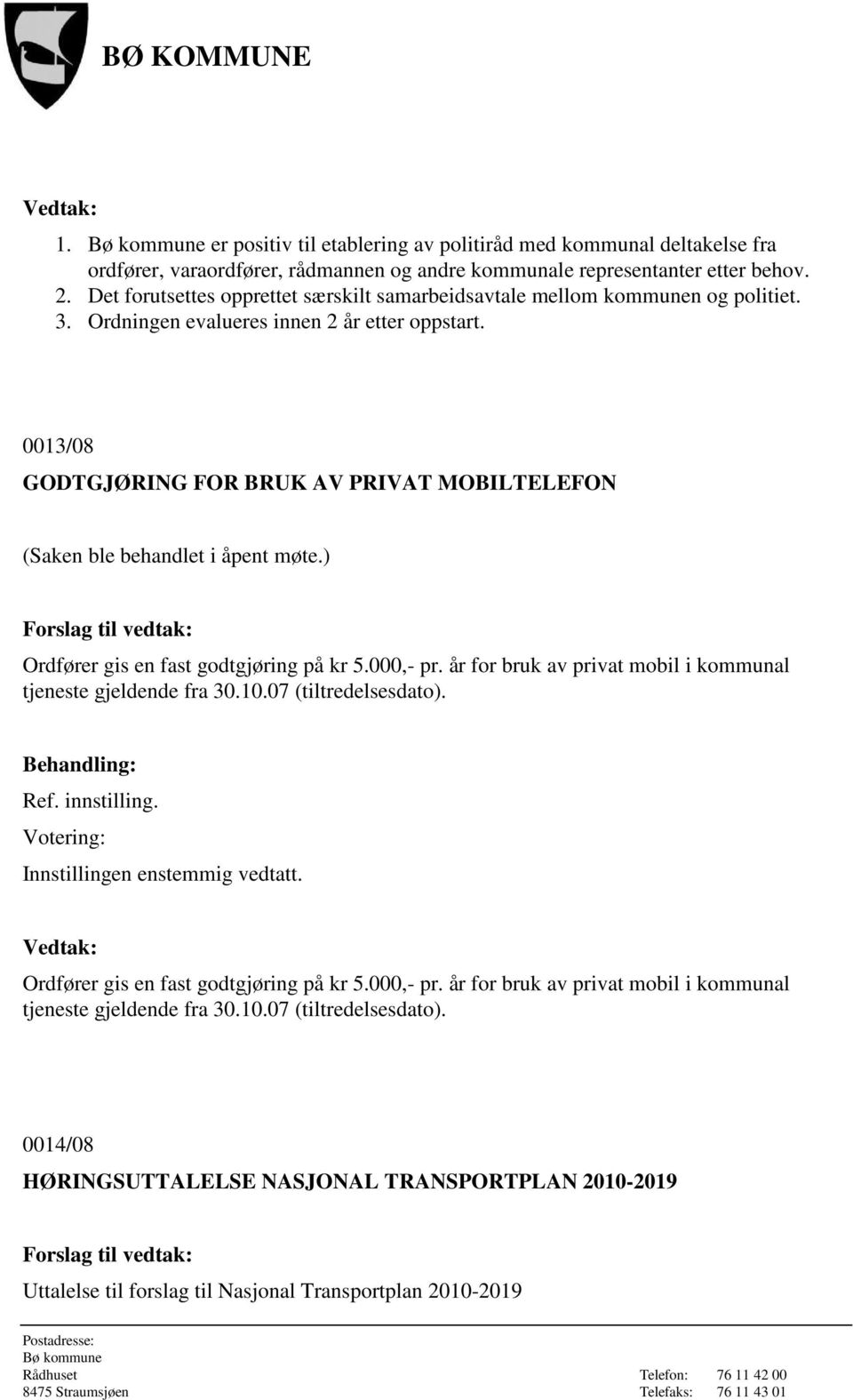 BØ KOMMUNE

Vedtak:
1. Bø kommune er positiv til etablering av politiråd med kommunal deltakelse fra ordfører, varaordfører, rådmannen og andre kommunale representanter etter behov.
2. Det forutsettes opprettet særskilt samarbeidsavtale mellom kommunen og politiet.
3. Ordningen evalueres innen 2 år etter oppstart.

0013/08

GODTGJØRING FOR BRUK AV PRIVAT MOBILTELEFON

(Saken ble behandlet i åpent møte.)

Forslag til vedtak:

Ordfører gis en fast godtgjøring på kr 5.000,- pr. år for bruk av privat mobil i kommunal tjeneste gjeldende fra 30.10.07 (tiltredelsesdato).

Behandling:

Ref. innstilling.

Votering:

Innstillingen enstemmig vedtatt.

Vedtak:

Ordfører gis en fast godtgjøring på kr 5.000,- pr. år for bruk av privat mobil i kommunal tjeneste gjeldende fra 30.10.07 (tiltredelsesdato).

0014/08

HØRINGSUTTALELSE NASJONAL TRANSPORTPLAN 2010-2019

Forslag til vedtak:

Uttalelse til forslag til Nasjonal Transportplan 2010-2019

Postadresse:
Bø kommune
Rådhuset
8475 Straumsjøen

Telefon: 76 11 42 00
Telefaks: 76 11 43 01